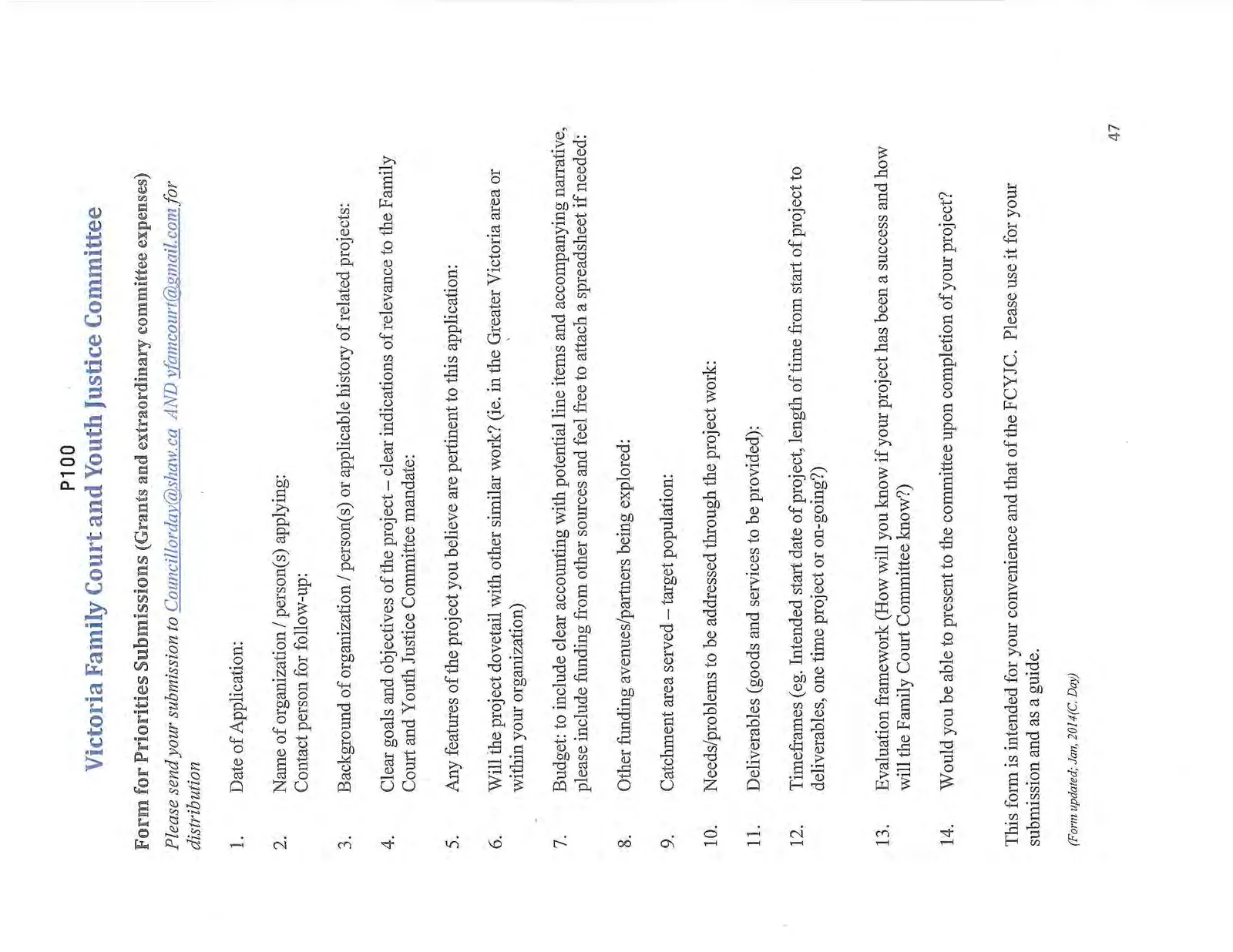 P100

Victoria Family Court and Youth Justice Committee

Form for Priorities Submissions (Grants and extraordinary committee expenses)

Please send your submission to Councillorday@shaw.ca AND vfamcourt@gmail.com for distribution

1. Date of Application:

2. Name of organization / person(s) applying:
Contact person for follow-up:

3. Background of organization / person(s) or applicable history of related projects:

4. Clear goals and objectives of the project – clear indications of relevance to the Family Court and Youth Justice Committee mandate:

5. Any features of the project you believe are pertinent to this application:

6. Will the project dovetail with other similar work? (ie. in the Greater Victoria area or within your organization)

7. Budget: to include clear accounting with potential line items and accompanying narrative, please include funding from other sources and feel free to attach a spreadsheet if needed:

8. Other funding avenues/partners being explored:

9. Catchment area served – target population:

10. Needs/problems to be addressed through the project work:

11. Deliverables (goods and services to be provided):

12. Timeframes (eg. Intended start date of project, length of time from start of project to deliverables, one time project or on-going?)

13. Evaluation framework (How will you know if your project has been a success and how will the Family Court Committee know?)

14. Would you be able to present to the committee upon completion of your project?

This form is intended for your convenience and that of the FCYJC. Please use it for your submission and as a guide.

(Form updated; Jan, 2014(C. Day)

47